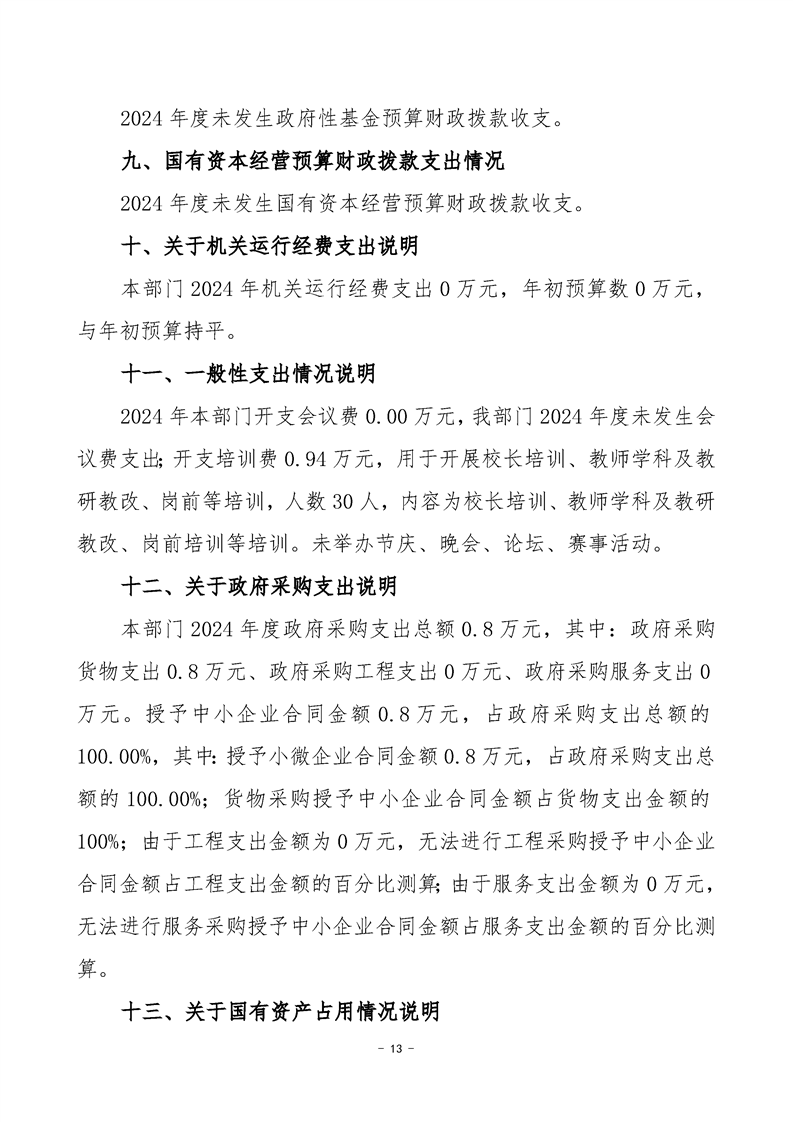 2024 年度未发生政府性基金预算财政拨款收支。

九、国有资本经营预算财政拨款支出情况

2024 年度未发生国有资本经营预算财政拨款收支。

十、关于机关运行经费支出说明

本部门 2024 年机关运行经费支出 0 万元，年初预算数 0 万元，与年初预算持平。

十一、一般性支出情况说明

2024 年本部门开支会议费 0.00 万元，我部门 2024 年度未发生会议费支出;开支培训费 0.94 万元，用于开展校长培训、教师学科及教研教改、岗前等培训，人数 30 人，内容为校长培训、教师学科及教研教改、岗前培训等培训。未举办节庆、晚会、论坛、赛事活动。

十二、关于政府采购支出说明

本部门 2024 年度政府采购支出总额 0.8 万元，其中：政府采购货物支出 0.8 万元、政府采购工程支出 0 万元、政府采购服务支出 0 万元。授予中小企业合同金额 0.8 万元，占政府采购支出总额的 100.00%，其中:授予小微企业合同金额 0.8 万元，占政府采购支出总额的 100.00%;货物采购授予中小企业合同金额占货物支出金额的 100%;由于工程支出金额为 0 万元，无法进行工程采购授予中小企业合同金额占工程支出金额的百分比测算;由于服务支出金额为 0 万元，无法进行服务采购授予中小企业合同金额占服务支出金额的百分比测算。

十三、关于国有资产占用情况说明

- 13 -